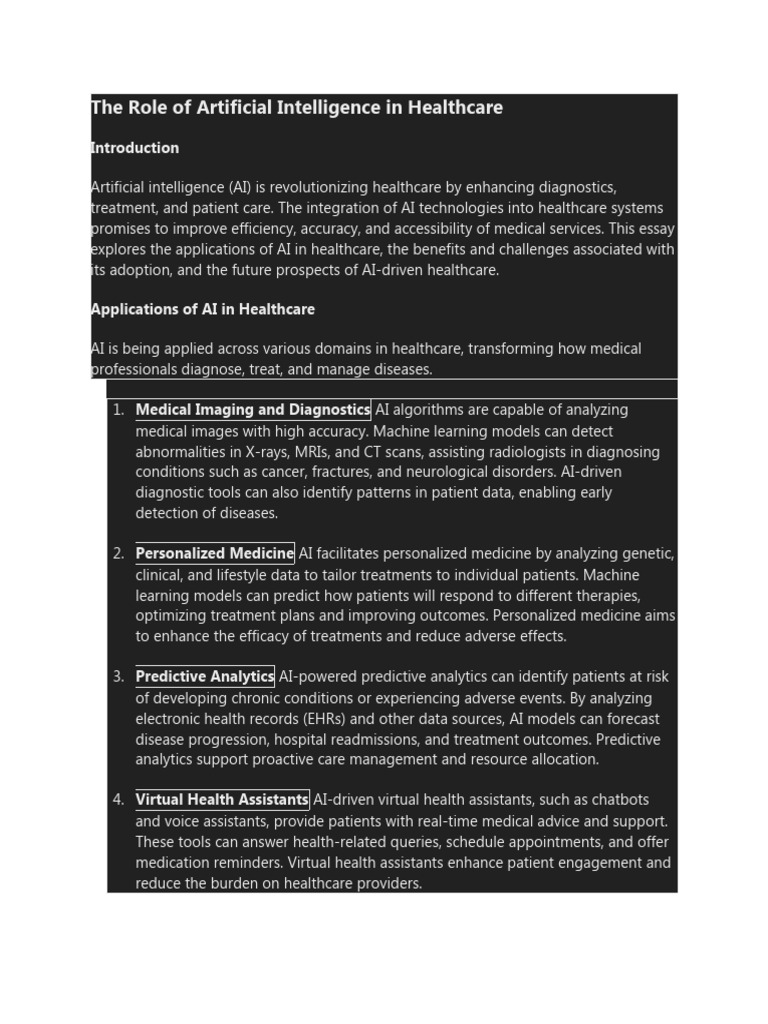 The Role of Artificial Intelligence in Healthcare

Introduction

Artificial intelligence (AI) is revolutionizing healthcare by enhancing diagnostics, treatment, and patient care. The integration of AI technologies into healthcare systems promises to improve efficiency, accuracy, and accessibility of medical services. This essay explores the applications of AI in healthcare, the benefits and challenges associated with its adoption, and the future prospects of AI-driven healthcare.

Applications of AI in Healthcare

AI is being applied across various domains in healthcare, transforming how medical professionals diagnose, treat, and manage diseases.

1. Medical Imaging and Diagnostics AI algorithms are capable of analyzing medical images with high accuracy. Machine learning models can detect abnormalities in X-rays, MRIs, and CT scans, assisting radiologists in diagnosing conditions such as cancer, fractures, and neurological disorders. AI-driven diagnostic tools can also identify patterns in patient data, enabling early detection of diseases.

2. Personalized Medicine AI facilitates personalized medicine by analyzing genetic, clinical, and lifestyle data to tailor treatments to individual patients. Machine learning models can predict how patients will respond to different therapies, optimizing treatment plans and improving outcomes. Personalized medicine aims to enhance the efficacy of treatments and reduce adverse effects.

3. Predictive Analytics AI-powered predictive analytics can identify patients at risk of developing chronic conditions or experiencing adverse events. By analyzing electronic health records (EHRs) and other data sources, AI models can forecast disease progression, hospital readmissions, and treatment outcomes. Predictive analytics support proactive care management and resource allocation.

4. Virtual Health Assistants AI-driven virtual health assistants, such as chatbots and voice assistants, provide patients with real-time medical advice and support. These tools can answer health-related queries, schedule appointments, and offer medication reminders. Virtual health assistants enhance patient engagement and reduce the burden on healthcare providers.